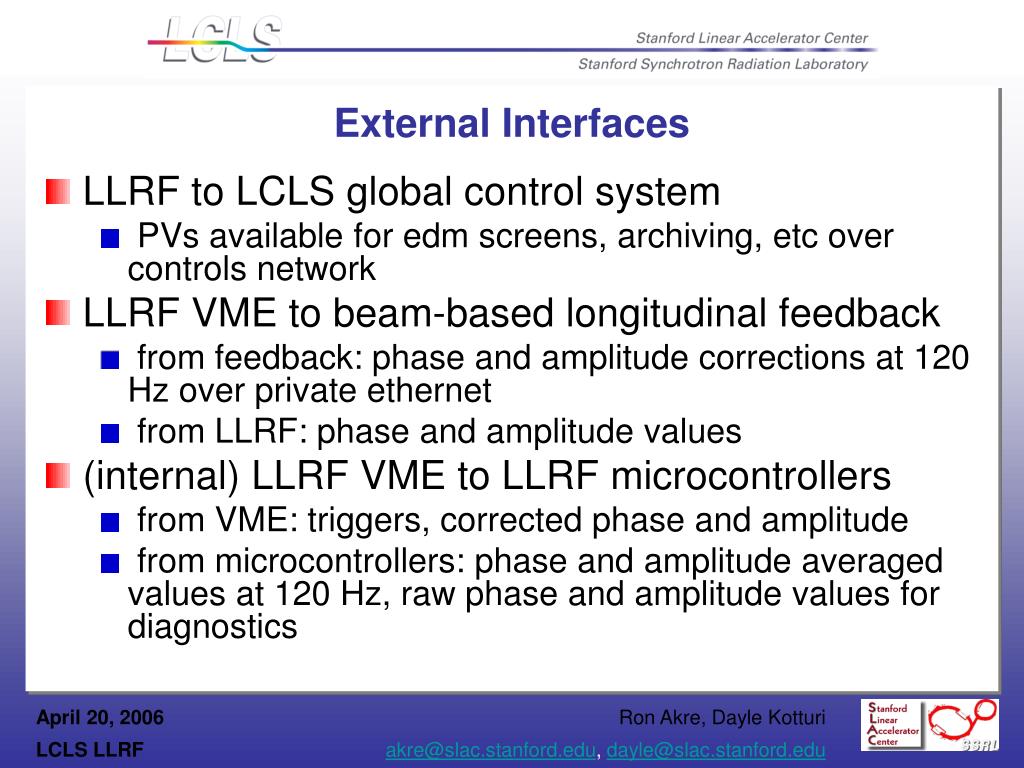 LCLS

Stanford Linear Accelerator Center

Stanford Synchrotron Radiation Laboratory

External Interfaces

LLRF to LCLS global control system

PVs available for edm screens, archiving, etc over controls network

LLRF VME to beam-based longitudinal feedback

from feedback: phase and amplitude corrections at 120 Hz over private ethernet

from LLRF: phase and amplitude values

(internal) LLRF VME to LLRF microcontrollers

from VME: triggers, corrected phase and amplitude

from microcontrollers: phase and amplitude averaged values at 120 Hz, raw phase and amplitude values for diagnostics

April 20, 2006

LCLS LLRF

Ron Akre, Dayle Kotturi

akre@slac.stanford.edu, dayle@slac.stanford.edu

Stanford Linear Accelerator Center

SSRL